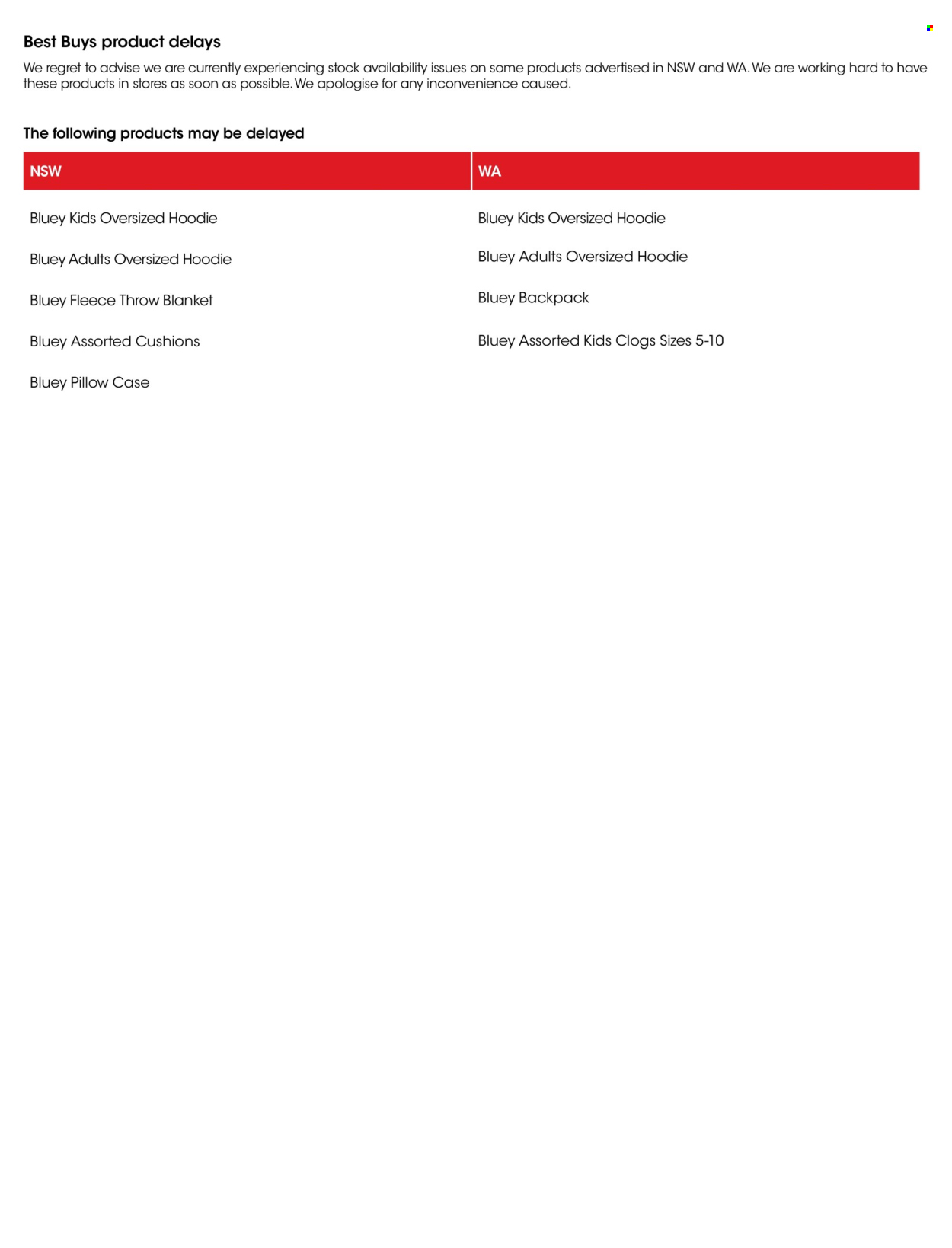 Best Buys product delays

We regret to advise we are currently experiencing stock availability issues on some products advertised in NSW and WA. We are working hard to have these products in stores as soon as possible. We apologise for any inconvenience caused.

The following products may be delayed

| NSW | WA |
|---|---|
| Bluey Kids Oversized Hoodie | Bluey Kids Oversized Hoodie |
| Bluey Adults Oversized Hoodie | Bluey Adults Oversized Hoodie |
| Bluey Fleece Throw Blanket | Bluey Backpack |
| Bluey Assorted Cushions | Bluey Assorted Kids Clogs Sizes 5-10 |
| Bluey Pillow Case | |